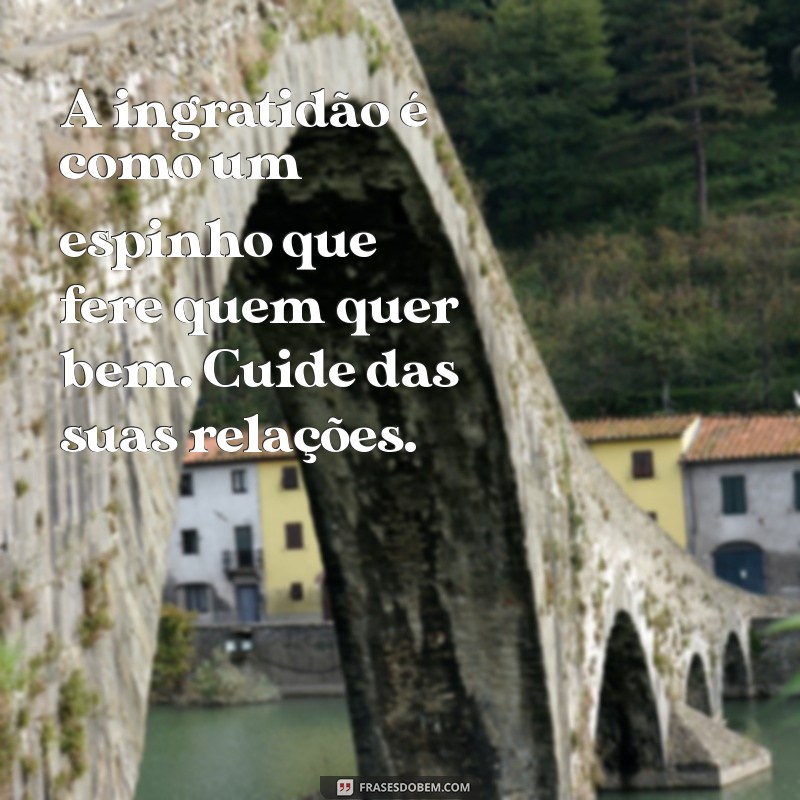 A ingratidão é como um espinho que fere quem quer bem. Cuide das suas relações.

FRASESDOBEM.COM